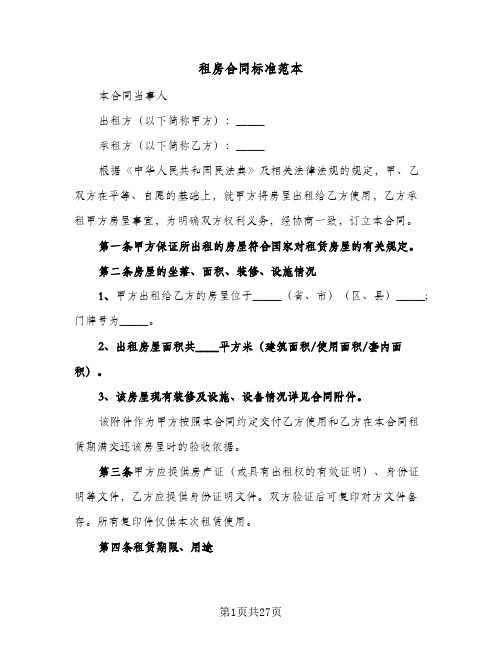 租房合同标准范本

本合同当事人

出租方（以下简称甲方）：_____

承租方（以下简称乙方）：_____

根据《中华人民共和国民法典》及相关法律法规的规定，甲、乙双方在平等、自愿的基础上，就甲方将房屋出租给乙方使用，乙方承租甲方房屋事宜，为明确双方权利义务，经协商一致，订立本合同。

第一条甲方保证所出租的房屋符合国家对租赁房屋的有关规定。

第二条房屋的坐落、面积、装修、设施情况

1、甲方出租给乙方的房屋位于_____（省、市）（区、县）_____；门牌号为_____。

2、出租房屋面积共____平方米（建筑面积/使用面积/套内面积）。

3、该房屋现有装修及设施、设备情况详见合同附件。

该附件作为甲方按照本合同约定交付乙方使用和乙方在本合同租赁期满交还该房屋时的验收依据。

第三条甲方应提供房产证（或具有出租权的有效证明）、身份证明等文件，乙方应提供身份证明文件。双方验证后可复印对方文件备存。所有复印件仅供本次租赁使用。

第四条租赁期限、用途

第1页共27页